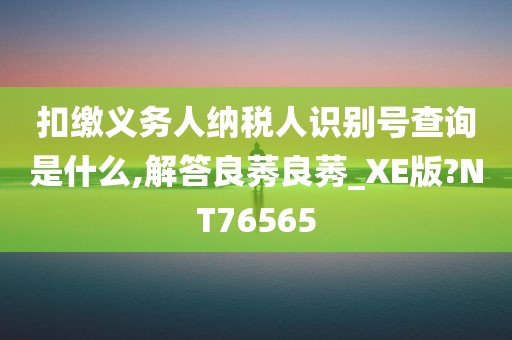 扣缴义务人纳税人识别号查询是什么,解答良莠良莠_XE版?NT76565